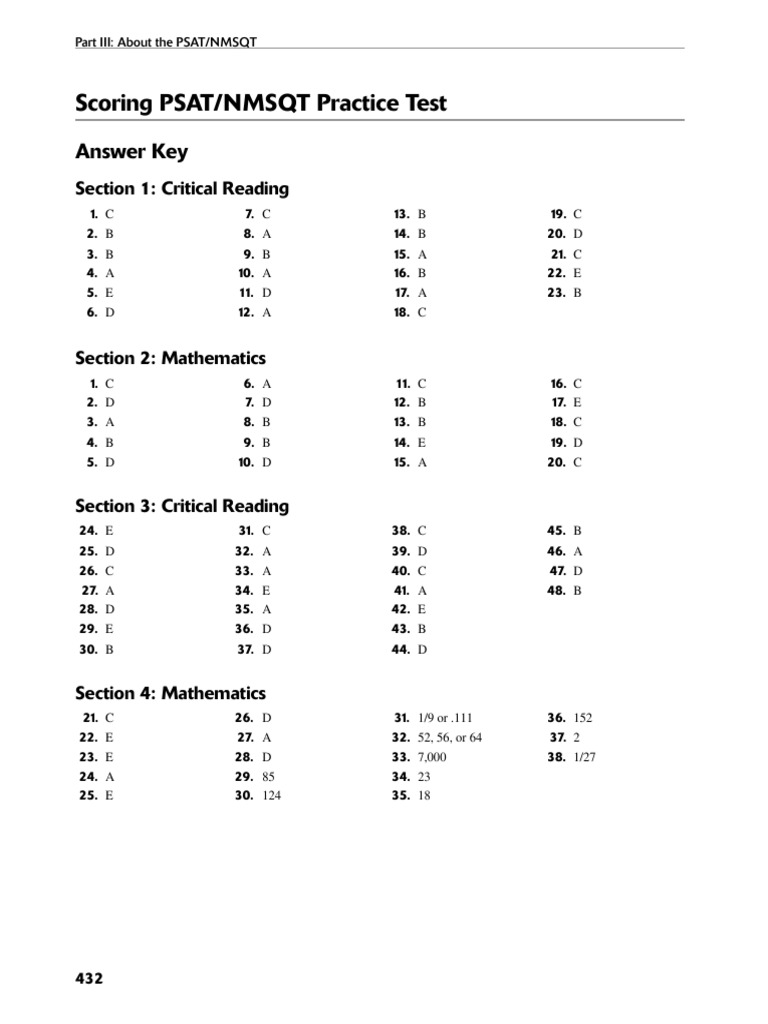 Part III: About the PSAT/NMSQT

Scoring PSAT/NMSQT Practice Test

Answer Key

Section 1: Critical Reading

1. C
2. B
3. B
4. A
5. E
6. D

7. C
8. A
9. B
10. A
11. D
12. A

13. B
14. B
15. A
16. B
17. A
18. C

19. C
20. D
21. C
22. E
23. B

Section 2: Mathematics

1. C
2. D
3. A
4. B
5. D

6. A
7. D
8. B
9. B
10. D

11. C
12. B
13. B
14. E
15. A

16. C
17. E
18. C
19. D
20. C

Section 3: Critical Reading

24. E
25. D
26. C
27. A
28. D
29. E
30. B

31. C
32. A
33. A
34. E
35. A
36. D
37. D

38. C
39. D
40. C
41. A
42. E
43. B
44. D

45. B
46. A
47. D
48. B

Section 4: Mathematics

21. C
22. E
23. E
24. A
25. E

26. D
27. A
28. D
29. 85
30. 124

31. 1/9 or .111
32. 52, 56, or 64
33. 7,000
34. 23
35. 18

36. 152
37. 2
38. 1/27

432